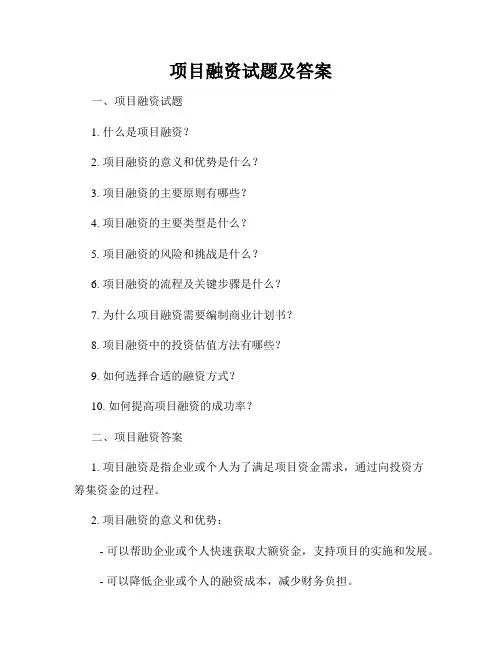 项目融资试题及答案

一、项目融资试题

1. 什么是项目融资？

2. 项目融资的意义和优势是什么？

3. 项目融资的主要原则有哪些？

4. 项目融资的主要类型是什么？

5. 项目融资的风险和挑战是什么？

6. 项目融资的流程及关键步骤是什么？

7. 为什么项目融资需要编制商业计划书？

8. 项目融资中的投资估值方法有哪些？

9. 如何选择合适的融资方式？

10. 如何提高项目融资的成功率？

二、项目融资答案

1. 项目融资是指企业或个人为了满足项目资金需求，通过向投资方筹集资金的过程。

2. 项目融资的意义和优势：

- 可以帮助企业或个人快速获取大额资金，支持项目的实施和发展。

- 可以降低企业或个人的融资成本，减少财务负担。